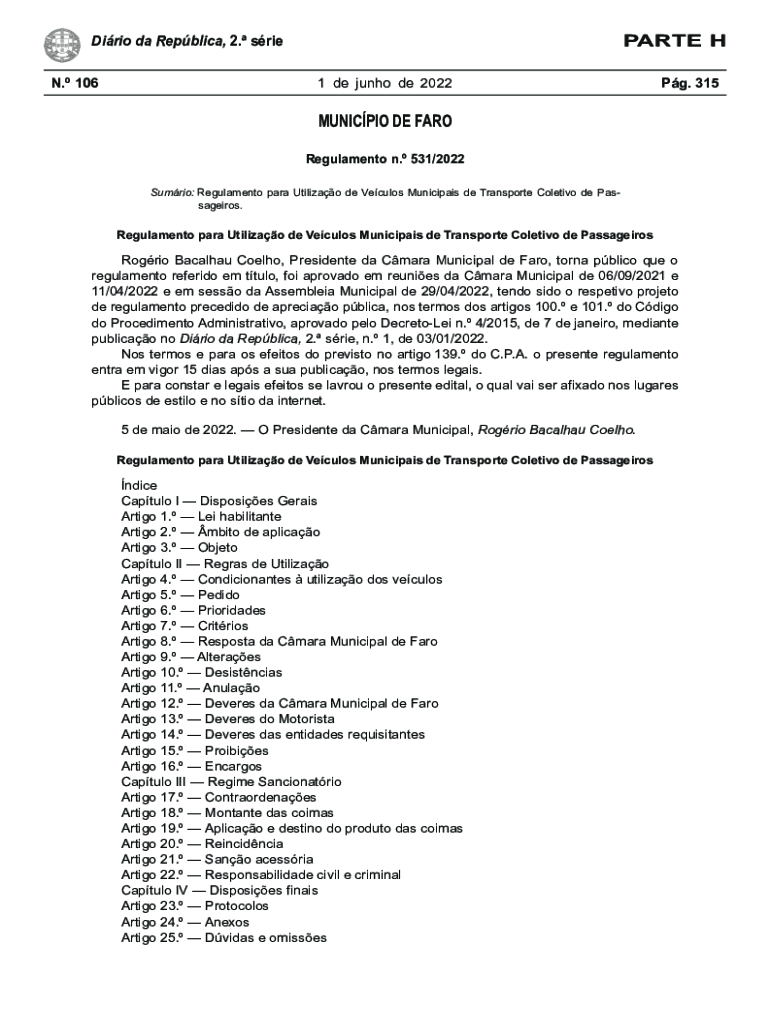 Diário da República, 2.ª série

PARTE H

N.º 106

1 de junho de 2022

Pág. 315

MUNICÍPIO DE FARO

Regulamento n.º 531/2022

Sumário: Regulamento para Utilização de Veículos Municipais de Transporte Coletivo de Passageiros.

Regulamento para Utilização de Veículos Municipais de Transporte Coletivo de Passageiros

Rogério Bacalhau Coelho, Presidente da Câmara Municipal de Faro, torna público que o regulamento referido em título, foi aprovado em reuniões da Câmara Municipal de 06/09/2021 e 11/04/2022 e em sessão da Assembleia Municipal de 29/04/2022, tendo sido o respetivo projeto de regulamento precedido de apreciação pública, nos termos dos artigos 100.º e 101.º do Código do Procedimento Administrativo, aprovado pelo Decreto-Lei n.º 4/2015, de 7 de janeiro, mediante publicação no Diário da República, 2.ª série, n.º 1, de 03/01/2022.
Nos termos e para os efeitos do previsto no artigo 139.º do C.P.A. o presente regulamento entra em vigor 15 dias após a sua publicação, nos termos legais.
E para constar e legais efeitos se lavrou o presente edital, o qual vai ser afixado nos lugares públicos de estilo e no sítio da internet.

5 de maio de 2022. — O Presidente da Câmara Municipal, Rogério Bacalhau Coelho.

Regulamento para Utilização de Veículos Municipais de Transporte Coletivo de Passageiros

Índice
Capítulo I — Disposições Gerais
Artigo 1.º — Lei habilitante
Artigo 2.º — Âmbito de aplicação
Artigo 3.º — Objeto
Capítulo II — Regras de Utilização
Artigo 4.º — Condicionantes à utilização dos veículos
Artigo 5.º — Pedido
Artigo 6.º — Prioridades
Artigo 7.º — Critérios
Artigo 8.º — Resposta da Câmara Municipal de Faro
Artigo 9.º — Alterações
Artigo 10.º — Desistências
Artigo 11.º — Anulação
Artigo 12.º — Deveres da Câmara Municipal de Faro
Artigo 13.º — Deveres do Motorista
Artigo 14.º — Deveres das entidades requisitantes
Artigo 15.º — Proibições
Artigo 16.º — Encargos
Capítulo III — Regime Sancionatório
Artigo 17.º — Contraordenações
Artigo 18.º — Montante das coimas
Artigo 19.º — Aplicação e destino do produto das coimas
Artigo 20.º — Reincidência
Artigo 21.º — Sanção acessória
Artigo 22.º — Responsabilidade civil e criminal
Capítulo IV — Disposições finais
Artigo 23.º — Protocolos
Artigo 24.º — Anexos
Artigo 25.º — Dúvidas e omissões